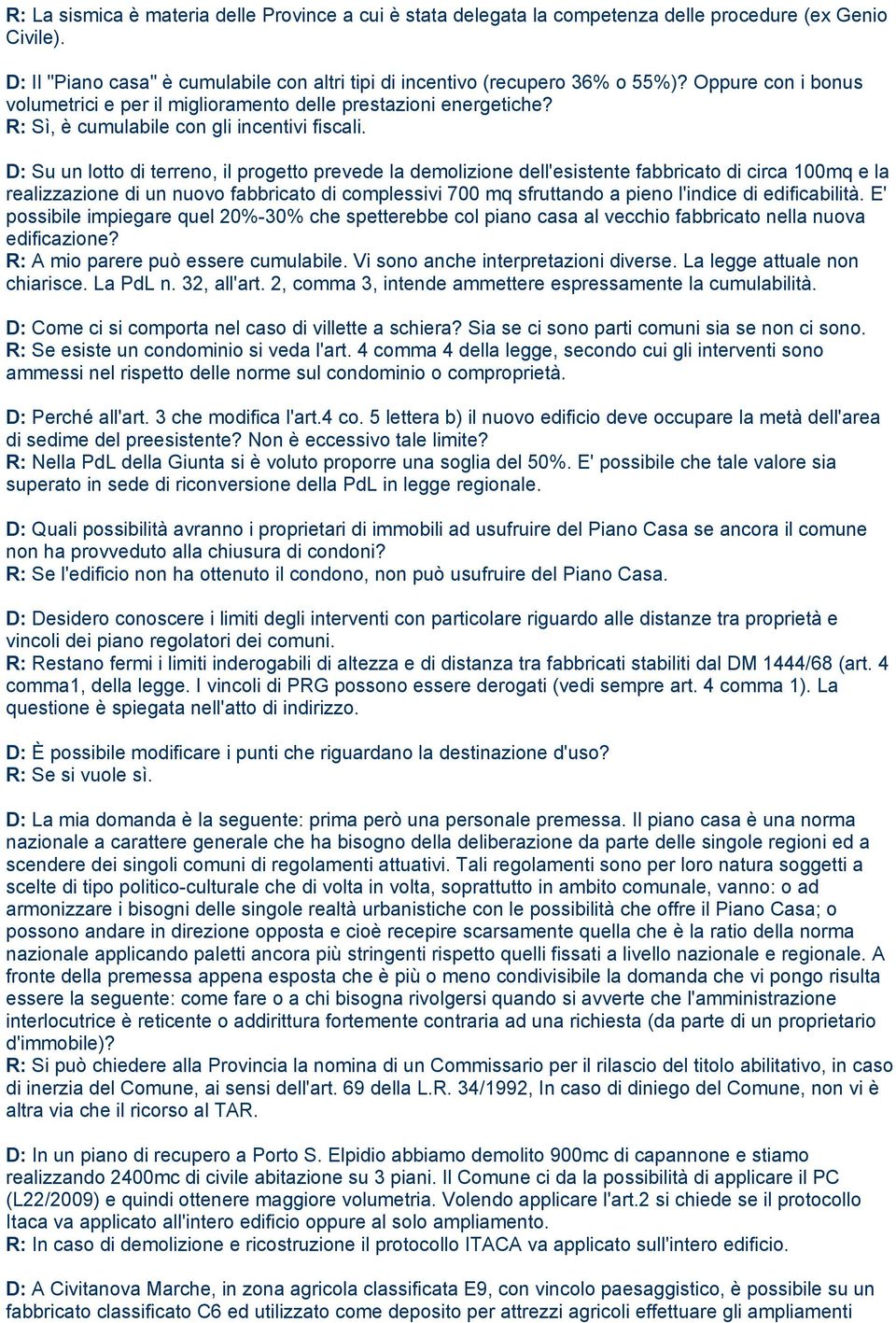 R: La sismica è materia delle Province a cui è stata delegata la competenza delle procedure (ex Genio Civile).

D: Il "Piano casa" è cumulabile con altri tipi di incentivo (recupero 36% o 55%)? Oppure con i bonus volumetrici e per il miglioramento delle prestazioni energetiche?
R: Sì, è cumulabile con gli incentivi fiscali.

D: Su un lotto di terreno, il progetto prevede la demolizione dell'esistente fabbricato di circa 100mq e la realizzazione di un nuovo fabbricato di complessivi 700 mq sfruttando a pieno l'indice di edificabilità. E' possibile impiegare quel 20%-30% che spetterebbe col piano casa al vecchio fabbricato nella nuova edificazione?
R: A mio parere può essere cumulabile. Vi sono anche interpretazioni diverse. La legge attuale non chiarisce. La PdL n. 32, all'art. 2, comma 3, intende ammettere espressamente la cumulabilità.

D: Come ci si comporta nel caso di villette a schiera? Sia se ci sono parti comuni sia se non ci sono.
R: Se esiste un condominio si veda l'art. 4 comma 4 della legge, secondo cui gli interventi sono ammessi nel rispetto delle norme sul condominio o comproprietà.

D: Perché all'art. 3 che modifica l'art.4 co. 5 lettera b) il nuovo edificio deve occupare la metà dell'area di sedime del preesistente? Non è eccessivo tale limite?
R: Nella PdL della Giunta si è voluto proporre una soglia del 50%. E' possibile che tale valore sia superato in sede di riconversione della PdL in legge regionale.

D: Quali possibilità avranno i proprietari di immobili ad usufruire del Piano Casa se ancora il comune non ha provveduto alla chiusura di condoni?
R: Se l'edificio non ha ottenuto il condono, non può usufruire del Piano Casa.

D: Desidero conoscere i limiti degli interventi con particolare riguardo alle distanze tra proprietà e vincoli dei piano regolatori dei comuni.
R: Restano fermi i limiti inderogabili di altezza e di distanza tra fabbricati stabiliti dal DM 1444/68 (art. 4 comma1, della legge. I vincoli di PRG possono essere derogati (vedi sempre art. 4 comma 1). La questione è spiegata nell'atto di indirizzo.

D: È possibile modificare i punti che riguardano la destinazione d'uso?
R: Se si vuole sì.

D: La mia domanda è la seguente: prima però una personale premessa. Il piano casa è una norma nazionale a carattere generale che ha bisogno della deliberazione da parte delle singole regioni ed a scendere dei singoli comuni di regolamenti attuativi. Tali regolamenti sono per loro natura soggetti a scelte di tipo politico-culturale che di volta in volta, soprattutto in ambito comunale, vanno: o ad armonizzare i bisogni delle singole realtà urbanistiche con le possibilità che offre il Piano Casa; o possono andare in direzione opposta e cioè recepire scarsamente quella che è la ratio della norma nazionale applicando paletti ancora più stringenti rispetto quelli fissati a livello nazionale e regionale. A fronte della premessa appena esposta che è più o meno condivisibile la domanda che vi pongo risulta essere la seguente: come fare o a chi bisogna rivolgersi quando si avverte che l'amministrazione interlocutrice è reticente o addirittura fortemente contraria ad una richiesta (da parte di un proprietario d'immobile)?
R: Si può chiedere alla Provincia la nomina di un Commissario per il rilascio del titolo abilitativo, in caso di inerzia del Comune, ai sensi dell'art. 69 della L.R. 34/1992, In caso di diniego del Comune, non vi è altra via che il ricorso al TAR.

D: In un piano di recupero a Porto S. Elpidio abbiamo demolito 900mc di capannone e stiamo realizzando 2400mc di civile abitazione su 3 piani. Il Comune ci da la possibilità di applicare il PC (L22/2009) e quindi ottenere maggiore volumetria. Volendo applicare l'art.2 si chiede se il protocollo Itaca va applicato all'intero edificio oppure al solo ampliamento.
R: In caso di demolizione e ricostruzione il protocollo ITACA va applicato sull'intero edificio.

D: A Civitanova Marche, in zona agricola classificata E9, con vincolo paesaggistico, è possibile su un fabbricato classificato C6 ed utilizzato come deposito per attrezzi agricoli effettuare gli ampliamenti